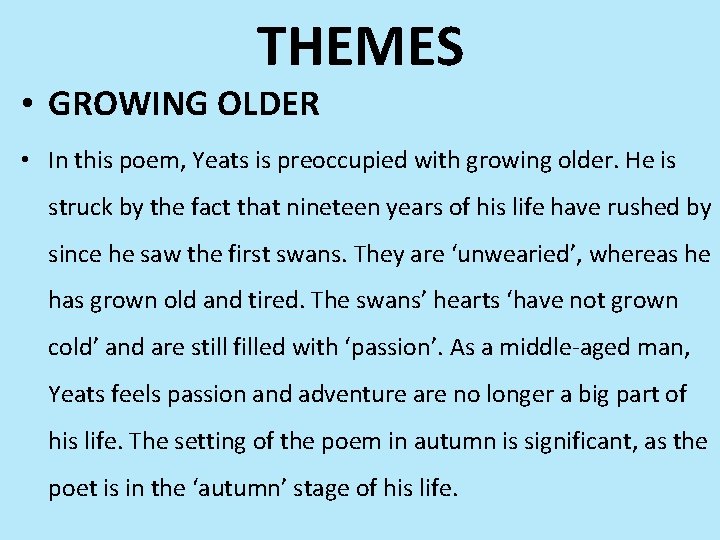 THEMES

• GROWING OLDER

• In this poem, Yeats is preoccupied with growing older. He is struck by the fact that nineteen years of his life have rushed by since he saw the first swans. They are ‘unwearied’, whereas he has grown old and tired. The swans’ hearts ‘have not grown cold’ and are still filled with ‘passion’. As a middle-aged man, Yeats feels passion and adventure are no longer a big part of his life. The setting of the poem in autumn is significant, as the poet is in the ‘autumn’ stage of his life.